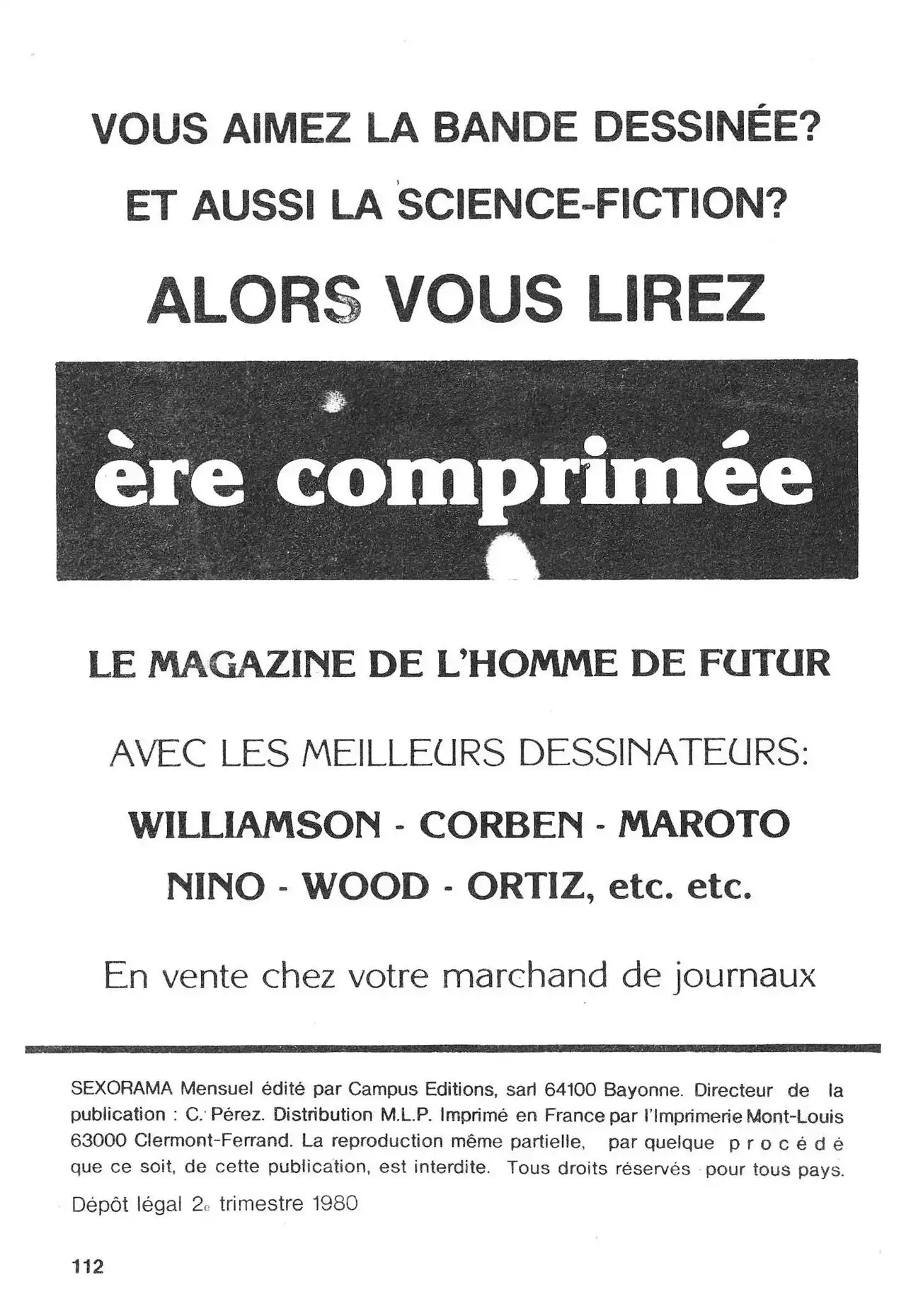 VOUS AIMEZ LA BANDE DESSINÉE?

ET AUSSI LA SCIENCE-FICTION?

ALORS VOUS LIREZ

ère comprimée

LE MAGAZINE DE L'HOMME DE FUTUR

AVEC LES MEILLEURS DESSINATEURS:

WILLIAMSON - CORBEN - MAROTO

NINO - WOOD - ORTIZ, etc. etc.

En vente chez votre marchand de journaux

SEXORAMA Mensuel édité par Campus Editions, sarl 64100 Bayonne. Directeur de la publication : C. Pérez. Distribution M.L.P. Imprimé en France par l'Imprimerie Mont-Louis 63000 Clermont-Ferrand. La reproduction même partielle, par quelque procédé que ce soit, de cette publication, est interdite. Tous droits réservés pour tous pays.

Dépôt légal 2e trimestre 1980

112